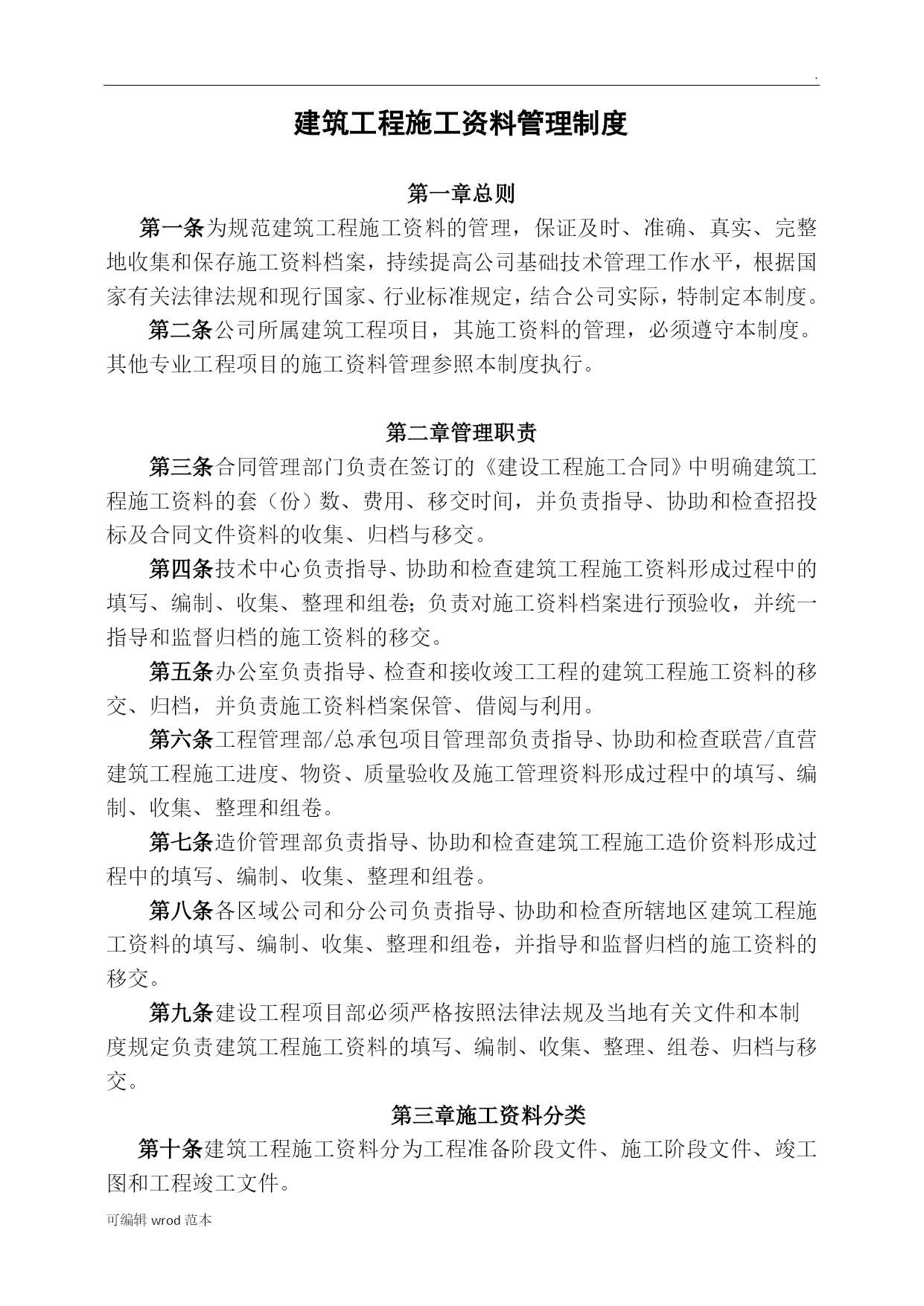 .

建筑工程施工资料管理制度

第一章总则

第一条为规范建筑工程施工资料的管理，保证及时、准确、真实、完整地收集和保存施工资料档案，持续提高公司基础技术管理工作水平，根据国家有关法律法规和现行国家、行业标准规定，结合公司实际，特制定本制度。

第二条公司所属建筑工程项目，其施工资料的管理，必须遵守本制度。其他专业工程项目的施工资料管理参照本制度执行。

第二章管理职责

第三条合同管理部门负责在签订的《建设工程施工合同》中明确建筑工程施工资料的套（份）数、费用、移交时间，并负责指导、协助和检查招投标及合同文件资料的收集、归档与移交。

第四条技术中心负责指导、协助和检查建筑工程施工资料形成过程中的填写、编制、收集、整理和组卷；负责对施工资料档案进行预验收，并统一指导和监督归档的施工资料的移交。

第五条办公室负责指导、检查和接收竣工工程的建筑工程施工资料的移交、归档，并负责施工资料档案保管、借阅与利用。

第六条工程管理部/总承包项目管理部负责指导、协助和检查联营/直营建筑工程施工进度、物资、质量验收及施工管理资料形成过程中的填写、编制、收集、整理和组卷。

第七条造价管理部负责指导、协助和检查建筑工程施工造价资料形成过程中的填写、编制、收集、整理和组卷。

第八条各区域公司和分公司负责指导、协助和检查所辖地区建筑工程施工资料的填写、编制、收集、整理和组卷，并指导和监督归档的施工资料的移交。

第九条建设工程项目部必须严格按照法律法规及当地有关文件和本制度规定负责建筑工程施工资料的填写、编制、收集、整理、组卷、归档与移交。

第三章施工资料分类

第十条建筑工程施工资料分为工程准备阶段文件、施工阶段文件、竣工图和工程竣工文件。

可编辑 wrod 范本